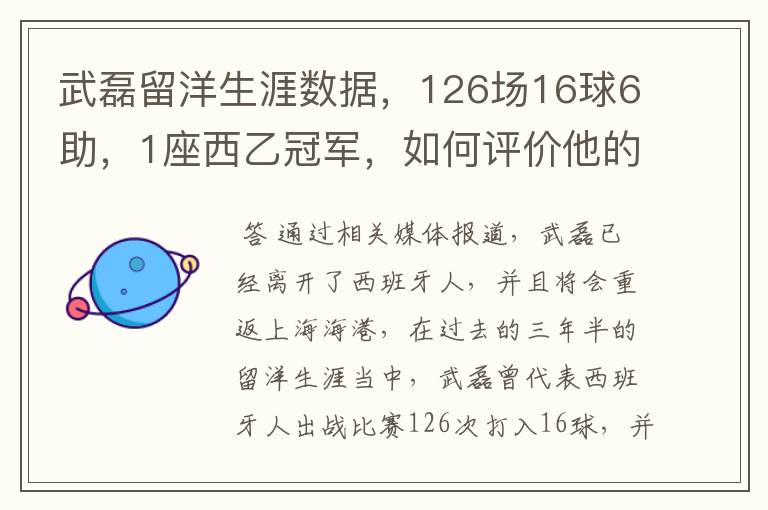 武磊留洋生涯数据，126场16球6助，1座西乙冠军，如何评价他的

答 通过相关媒体报道，武磊已经离开了西班牙人，并且将会重返上海海港，在过去的三年半的留洋生涯当中，武磊曾代表西班牙人出战比赛126次打入16球，并